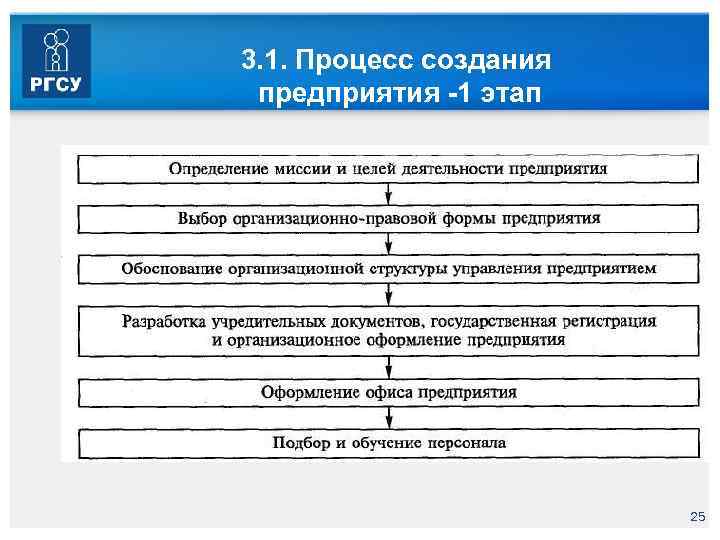 РГСУ

3.1. Процесс создания предприятия -1 этап

Определение миссии и целей деятельности предприятия

Выбор организационно-правовой формы предприятия

Обоснование организационной структуры управления предприятием

Разработка учредительных документов, государственная регистрация и организационное оформление предприятия

Оформление офиса предприятия

Подбор и обучение персонала

25